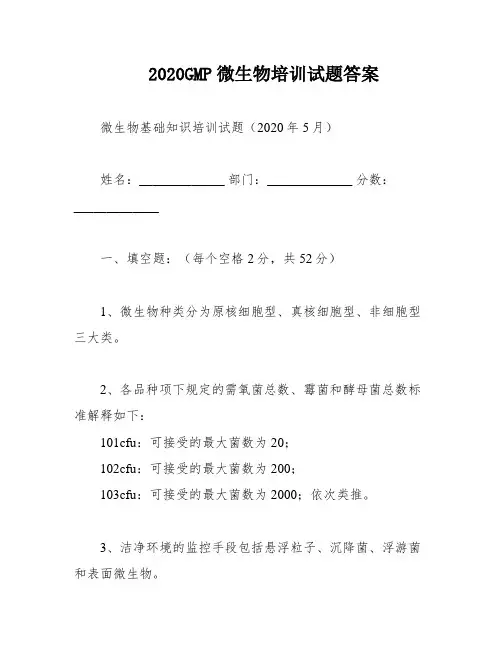 2020GMP 微生物培训试题答案

微生物基础知识培训试题（2020 年 5 月）

姓名：______________ 部门：______________ 分数：______________

一、填空题：（每个空格 2 分，共 52 分）

1、微生物种类分为原核细胞型、真核细胞型、非细胞型三大类。

2、各品种项下规定的需氧菌总数、霉菌和酵母菌总数标准解释如下：

101cfu：可接受的最大菌数为 20；

102cfu：可接受的最大菌数为 200；

103cfu：可接受的最大菌数为 2000；依次类推。

3、洁净环境的监控手段包括悬浮粒子、沉降菌、浮游菌和表面微生物。